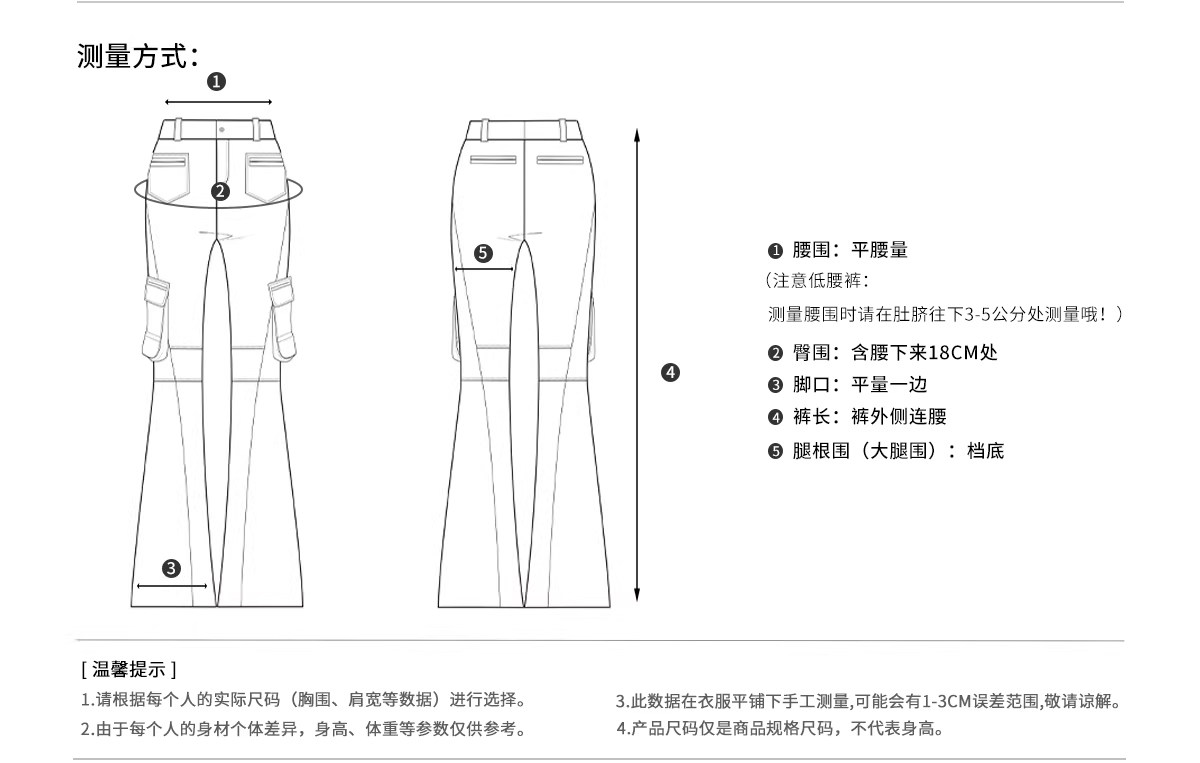 测量方式:

❶

❷

❸

❺

❹

❶ 腰围：平腰量
（注意低腰裤：
测量腰围时请在肚脐往下3-5公分处测量哦！）
❷ 臀围：含腰下来18CM处
❸ 脚口：平量一边
❹ 裤长：裤外侧连腰
❺ 腿根围（大腿围）：档底

[ 温馨提示 ]
1.请根据每个人的实际尺码（胸围、肩宽等数据）进行选择。
2.由于每个人的身材个体差异，身高、体重等参数仅供参考。
3.此数据在衣服平铺下手工测量,可能会有1-3CM误差范围,敬请谅解。
4.产品尺码仅是商品规格尺码，不代表身高。